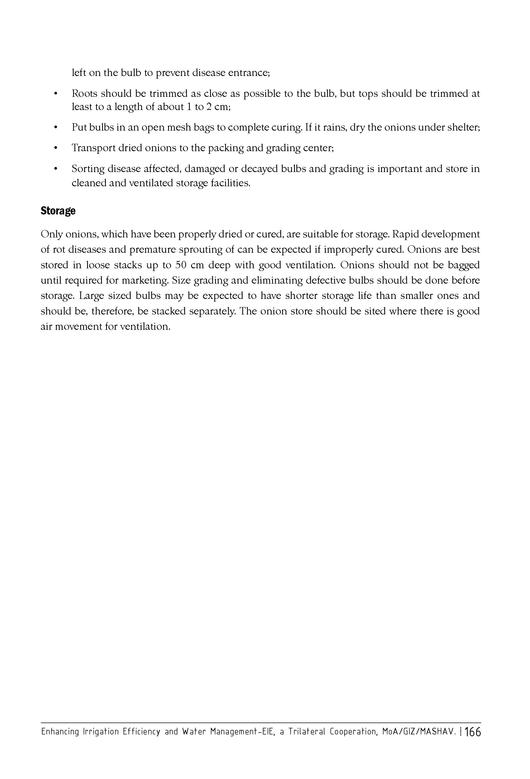 left on the bulb to prevent disease entrance;

• Roots should be trimmed as close as possible to the bulb, but tops should be trimmed at least to a length of about 1 to 2 cm;

• Put bulbs in an open mesh bags to complete curing. If it rains, dry the onions under shelter;

• Transport dried onions to the packing and grading center;

• Sorting disease affected, damaged or decayed bulbs and grading is important and store in cleaned and ventilated storage facilities.

Storage

Only onions, which have been properly dried or cured, are suitable for storage. Rapid development of rot diseases and premature sprouting of can be expected if improperly cured. Onions are best stored in loose stacks up to 50 cm deep with good ventilation. Onions should not be bagged until required for marketing. Size grading and eliminating defective bulbs should be done before storage. Large sized bulbs may be expected to have shorter storage life than smaller ones and should be, therefore, be stacked separately. The onion store should be sited where there is good air movement for ventilation.

Enhancing Irrigation Efficiency and Water Management-EIE, a Trilateral Cooperation, MoA/GIZ/MASHAV. | 166